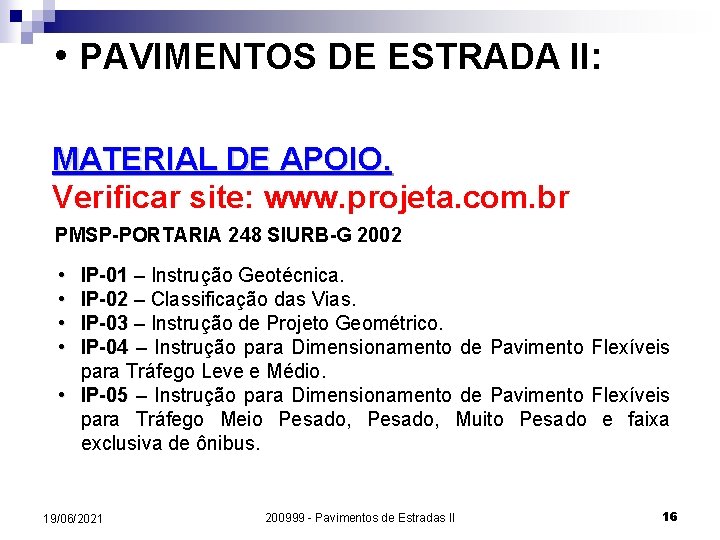 • PAVIMENTOS DE ESTRADA II:

MATERIAL DE APOIO.
Verificar site: www.projeta.com.br

PMSP-PORTARIA 248 SIURB-G 2002

• IP-01 – Instrução Geotécnica.
• IP-02 – Classificação das Vias.
• IP-03 – Instrução de Projeto Geométrico.
• IP-04 – Instrução para Dimensionamento de Pavimento Flexíveis para Tráfego Leve e Médio.
• IP-05 – Instrução para Dimensionamento de Pavimento Flexíveis para Tráfego Meio Pesado, Pesado, Muito Pesado e faixa exclusiva de ônibus.

19/06/2021 200999 - Pavimentos de Estradas II 16